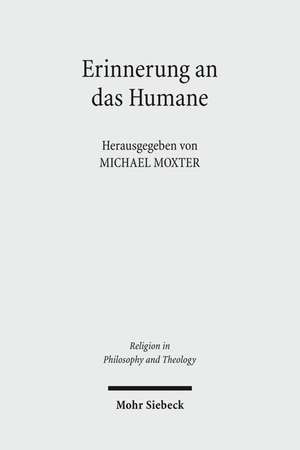 Erinnerung an das Humane

Herausgegeben von
MICHAEL MOXTER

Religion in
Philosophy and Theology

Mohr Siebeck